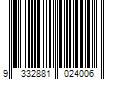 9 332881 024006